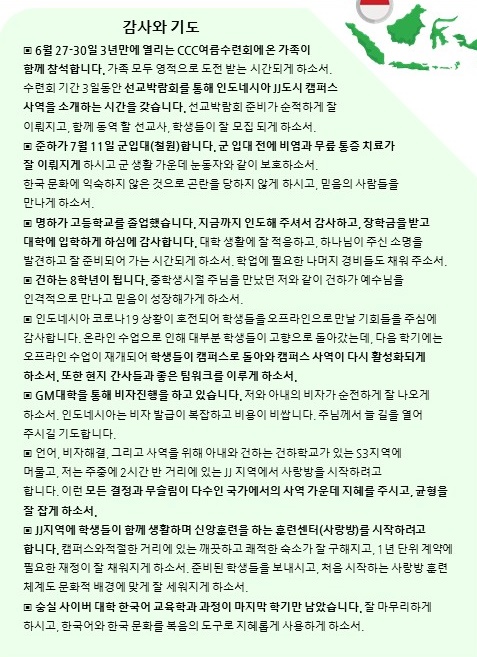 감사와 기도

▣ 6월 27-30일 3년만에 열리는 CCC여름수련회에 온 가족이 함께 참석합니다. 가족 모두 영적으로 도전 받는 시간되게 하소서. 수련회 기간 3일동안 선교박람회를 통해 인도네시아 JJ도시 캠퍼스 사역을 소개하는 시간을 갖습니다. 선교박람회 준비가 순적하게 잘 이뤄지고, 함께 동역 할 선교사, 학생들이 잘 모집 되게 하소서.

▣ 준하가 7월 11일 군입대(철원)합니다. 군 입대 전에 비염과 무릎 통증 치료가 잘 이뤄지게 하시고 군 생활 가운데 눈동자와 같이 보호하소서. 한국 문화에 익숙하지 않은 것으로 곤란을 당하지 않게 하시고, 믿음의 사람들을 만나게 하소서.

▣ 명하가 고등학교를 졸업했습니다. 지금까지 인도해 주셔서 감사하고, 장학금을 받고 대학에 입학하게 하심에 감사합니다. 대학 생활에 잘 적응하고, 하나님이 주신 소명을 발견하고 잘 준비되어 가는 시간되게 하소서. 학업에 필요한 나머지 경비들도 채워 주소서.

▣ 건하는 8학년이 됩니다. 중학생시절 주님을 만났던 저와 같이 건하가 예수님을 인격적으로 만나고 믿음이 성장해가게 하소서.

▣ 인도네시아 코로나19 상황이 호전되어 학생들을 오프라인으로 만날 기회들을 주심에 감사합니다. 온라인 수업으로 인해 대부분 학생들이 고향으로 돌아갔는데, 다음 학기에는 오프라인 수업이 재개되어 학생들이 캠퍼스로 돌아와 캠퍼스 사역이 다시 활성화되게 하소서. 또한 현지 간사들과 좋은 팀워크를 이루게 하소서.

▣ GM대학을 통해 비자진행을 하고 있습니다. 저와 아내의 비자가 순전하게 잘 나오게 하소서. 인도네시아는 비자 발급이 복잡하고 비용이 비쌉니다. 주님께서 늘 길을 열어 주시길 기도합니다.

▣ 언어, 비자해결, 그리고 사역을 위해 아내와 건하는 건하학교가 있는 S3지역에 머물고, 저는 주중에 2시간 반 거리에 있는 JJ 지역에서 사랑방을 시작하려고 합니다. 이런 모든 결정과 무슬림이 다수인 국가에서의 사역 가운데 지혜를 주시고, 균형을 잘 잡게 하소서.

▣ JJ지역에 학생들이 함께 생활하며 신앙훈련을 하는 훈련센터(사랑방)를 시작하려고 합니다. 캠퍼스와적절한 거리에 있는 깨끗하고 쾌적한 숙소가 잘 구해지고, 1년 단위 계약에 필요한 재정이 잘 채워지게 하소서. 준비된 학생들을 보내시고, 처음 시작하는 사랑방 훈련 체계도 문화적 배경에 맞게 잘 세워지게 하소서.

▣ 숭실 사이버 대학 한국어 교육학과 과정이 마지막 학기만 남았습니다. 잘 마무리하게 하시고, 한국어와 한국 문화를 복음의 도구로 지혜롭게 사용하게 하소서.